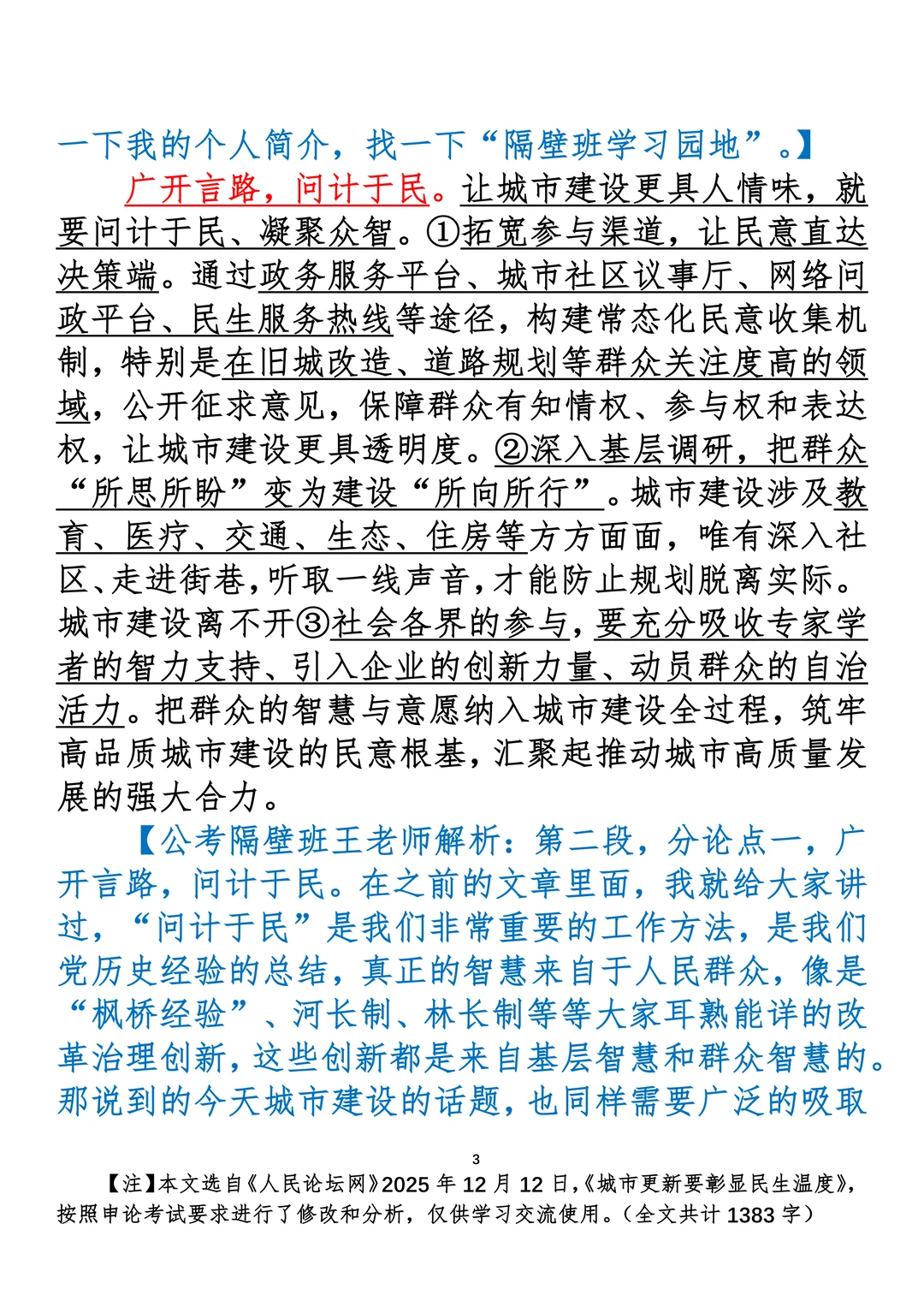 一下我的个人简介，找一下“隔壁班学习园地”。】

广开言路，问计于民。让城市建设更具人情味，就要问计于民、凝聚众智。①拓宽参与渠道，让民意直达决策端。通过政务服务平台、城市社区议事厅、网络问政平台、民生服务热线等途径，构建常态化民意收集机制，特别是在旧城改造、道路规划等群众关注度高的领域，公开征求意见，保障群众有知情权、参与权和表达权，让城市建设更具透明度。②深入基层调研，把群众“所思所盼”变为建设“所向所行”。城市建设涉及教育、医疗、交通、生态、住房等方方面面，唯有深入社区、走进街巷，听取一线声音，才能防止规划脱离实际。城市建设离不开③社会各界的参与，要充分吸收专家学者的智力支持、引入企业的创新力量、动员群众的自治活力。把群众的智慧与意愿纳入城市建设全过程，筑牢高品质城市建设的民意根基，汇聚起推动城市高质量发展的强大合力。

【公考隔壁班王老师解析：第二段，分论点一，广开言路，问计于民。在之前的文章里面，我就给大家讲过，“问计于民”是我们非常重要的工作方法，是我们党历史经验的总结，真正的智慧来自于人民群众，像是“枫桥经验”、河长制、林长制等等大家耳熟能详的改革治理创新，这些创新都是来自基层智慧和群众智慧的。那说到的今天城市建设的话题，也同样需要广泛的吸取

3

【注】本文选自《人民论坛网》2025 年 12 月 12 日，《城市更新要彰显民生温度》，按照申论考试要求进行了修改和分析，仅供学习交流使用。（全文共计 1383 字）